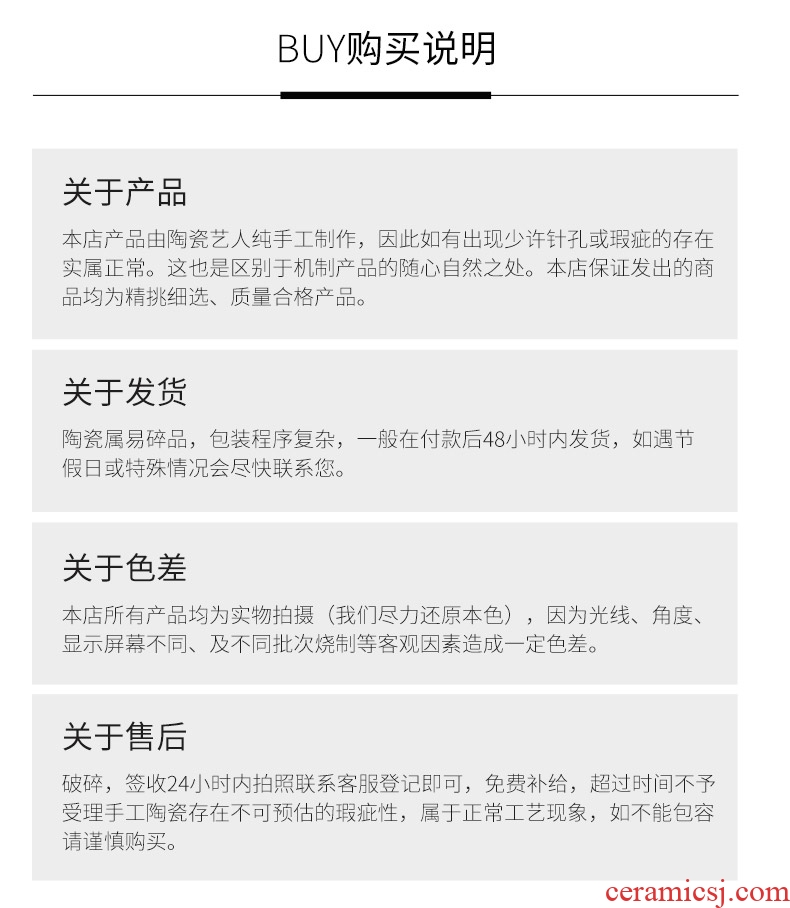 BUY购买说明

关于产品

本店产品由陶瓷艺人纯手工制作，因此如有出现少许针孔或瑕疵的存在实属正常。这也是区别于机制产品的随心自然之处。本店保证发出的商品均为精挑细选、质量合格产品。

关于发货

陶瓷属易碎品，包装程序复杂，一般在付款后48小时内发货，如遇节假日或特殊情况会尽快联系您。

关于色差

本店所有产品均为实物拍摄（我们尽力还原本色），因为光线、角度、显示屏幕不同、及不同批次烧制等客观因素造成一定色差。

关于售后

破碎，签收24小时内拍照联系客服登记即可，免费补给，超过时间不予受理手工陶瓷存在不可预估的瑕疵性，属于正常工艺现象，如不能包容请谨慎购买。

ceramicsj.com